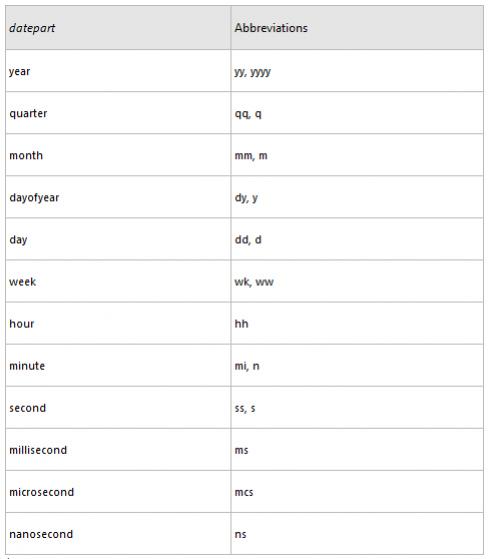 | datepart | Abbreviations |
|---|---|
| year | yy, yyyy |
| quarter | qq, q |
| month | mm, m |
| dayofyear | dy, y |
| day | dd, d |
| week | wk, ww |
| hour | hh |
| minute | mi, n |
| second | ss, s |
| millisecond | ms |
| microsecond | mcs |
| nanosecond | ns |